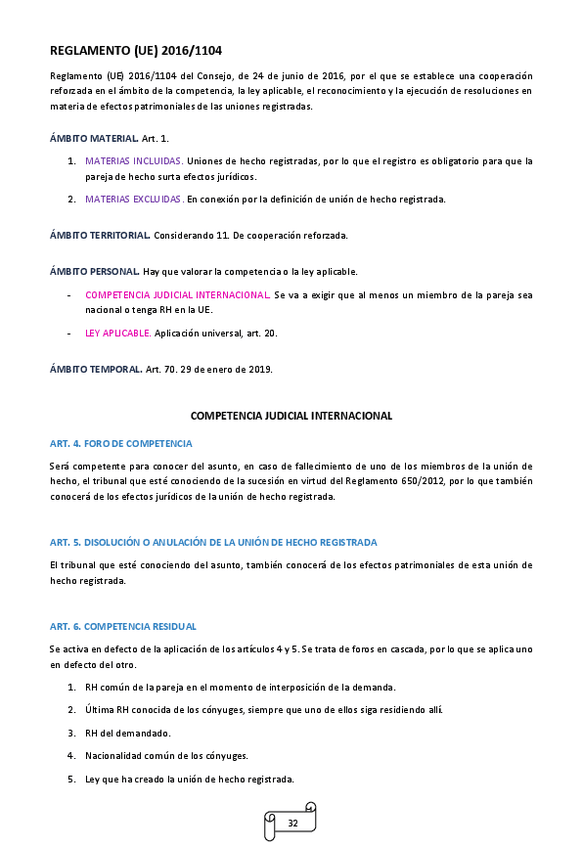 REGLAMENTO (UE) 2016/1104

Reglamento (UE) 2016/1104 del Consejo, de 24 de junio de 2016, por el que se establece una cooperación reforzada en el ámbito de la competencia, la ley aplicable, el reconocimiento y la ejecución de resoluciones en materia de efectos patrimoniales de las uniones registradas.

ÁMBITO MATERIAL. Art. 1.

1. MATERIAS INCLUIDAS. Uniones de hecho registradas, por lo que el registro es obligatorio para que la pareja de hecho surta efectos jurídicos.

2. MATERIAS EXCLUIDAS. En conexión por la definición de unión de hecho registrada.

ÁMBITO TERRITORIAL. Considerando 11. De cooperación reforzada.

ÁMBITO PERSONAL. Hay que valorar la competencia o la ley aplicable.

- COMPETENCIA JUDICIAL INTERNACIONAL. Se va a exigir que al menos un miembro de la pareja sea nacional o tenga RH en la UE.

- LEY APLICABLE. Aplicación universal, art. 20.

ÁMBITO TEMPORAL. Art. 70. 29 de enero de 2019.

COMPETENCIA JUDICIAL INTERNACIONAL

ART. 4. FORO DE COMPETENCIA

Será competente para conocer del asunto, en caso de fallecimiento de uno de los miembros de la unión de hecho, el tribunal que esté conociendo de la sucesión en virtud del Reglamento 650/2012, por lo que también conocerá de los efectos jurídicos de la unión de hecho registrada.

ART. 5. DISOLUCIÓN O ANULACIÓN DE LA UNIÓN DE HECHO REGISTRADA

El tribunal que esté conociendo del asunto, también conocerá de los efectos patrimoniales de esta unión de hecho registrada.

ART. 6. COMPETENCIA RESIDUAL

Se activa en defecto de la aplicación de los artículos 4 y 5. Se trata de foros en cascada, por lo que se aplica uno en defecto del otro.

1. RH común de la pareja en el momento de interposición de la demanda.

2. Última RH conocida de los cónyuges, siempre que uno de ellos siga residiendo allí.

3. RH del demandado.

4. Nacionalidad común de los cónyuges.

5. Ley que ha creado la unión de hecho registrada.

32